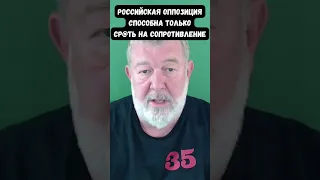 РОССИЙСКАЯ ОППОЗИЦИЯ СПОСОБНА ТОЛЬКО СР@ТЬ НА СОПРОТИВЛЕНИЕ

35